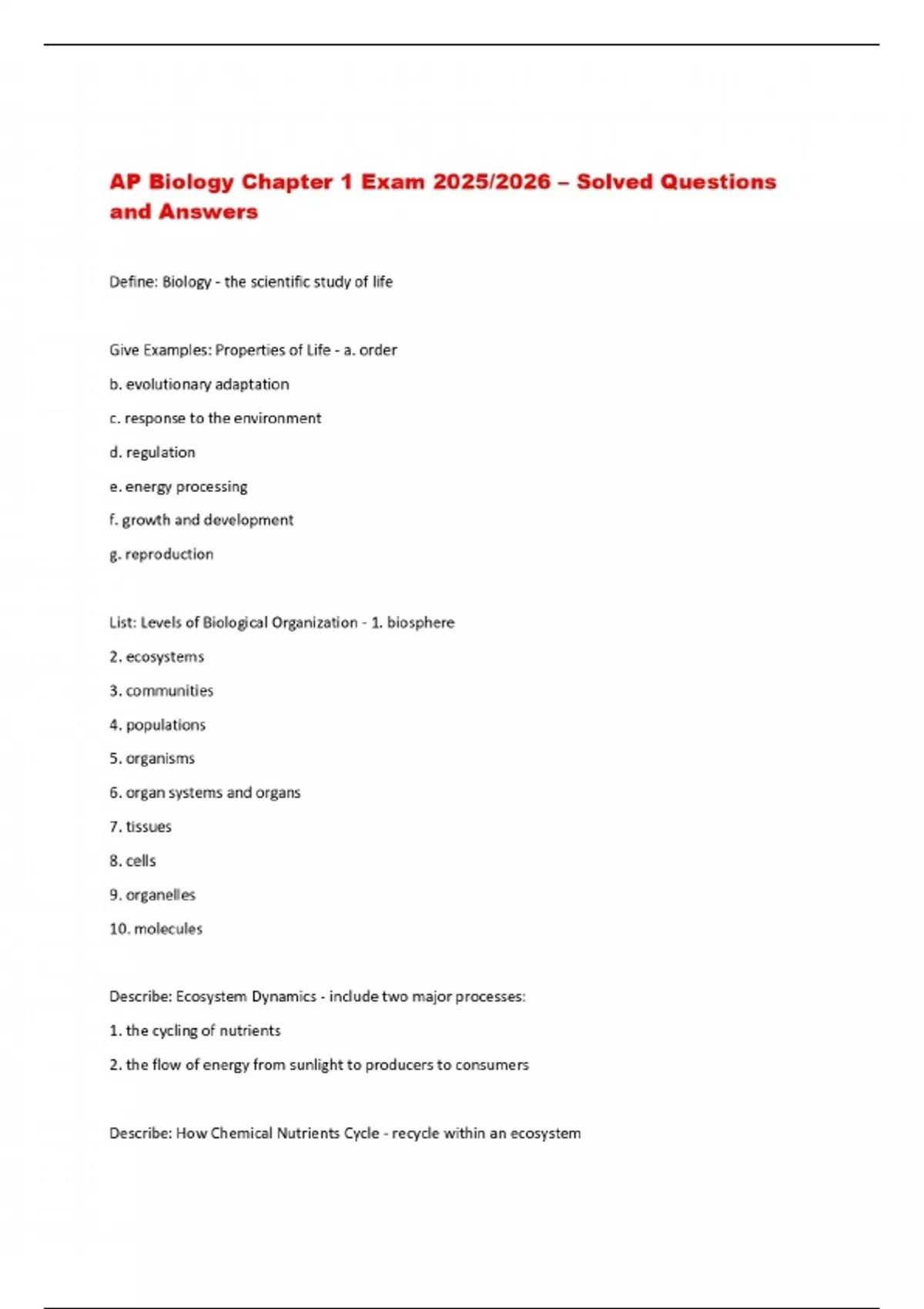 AP Biology Chapter 1 Exam 2025/2026 – Solved Questions and Answers

Define: Biology - the scientific study of life

Give Examples: Properties of Life - a. order

b. evolutionary adaptation

c. response to the environment

d. regulation

e. energy processing

f. growth and development

g. reproduction

List: Levels of Biological Organization - 1. biosphere

2. ecosystems

3. communities

4. populations

5. organisms

6. organ systems and organs

7. tissues

8. cells

9. organelles

10. molecules

Describe: Ecosystem Dynamics - include two major processes:

1. the cycling of nutrients

2. the flow of energy from sunlight to producers to consumers

Describe: How Chemical Nutrients Cycle - recycle within an ecosystem